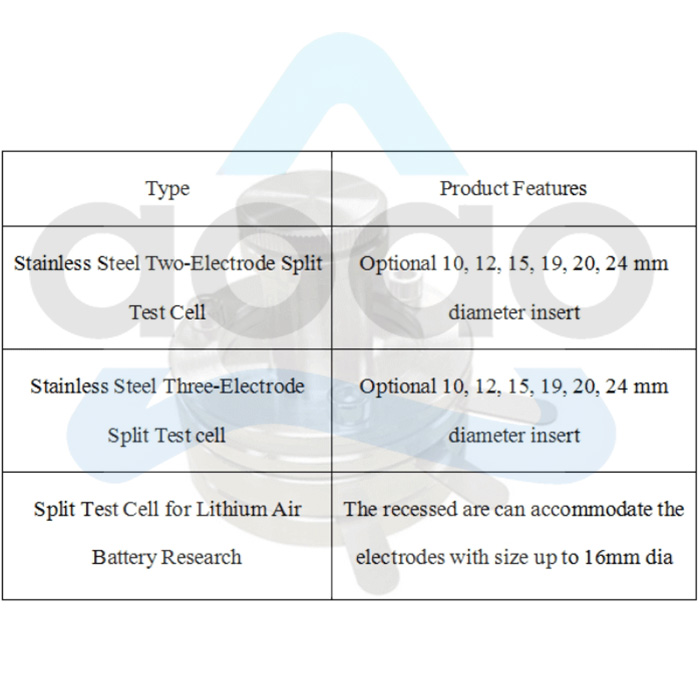 | Type | Product Features |
|---|---|
| Stainless Steel Two-Electrode Split Test Cell | Optional 10, 12, 15, 19, 20, 24 mm diameter insert |
| Stainless Steel Three-Electrode Split Test cell | Optional 10, 12, 15, 19, 20, 24 mm diameter insert |
| Split Test Cell for Lithium Air Battery Research | The recessed are can accommodate the electrodes with size up to 16mm dia |

aoao